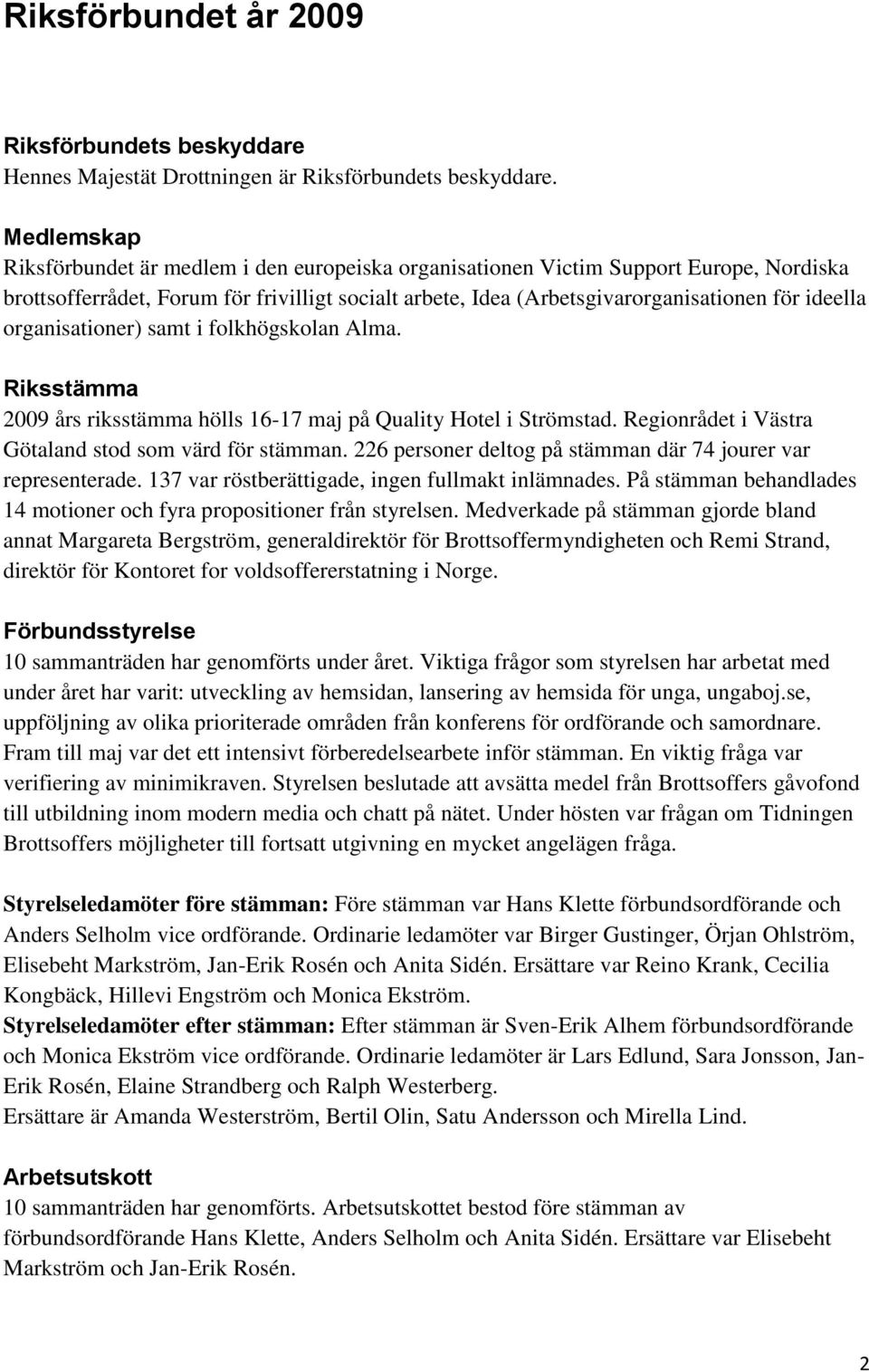 Riksförbundet år 2009

Riksförbundets beskyddare
Hennes Majestät Drottningen är Riksförbundets beskyddare.

Medlemskap
Riksförbundet är medlem i den europeiska organisationen Victim Support Europe, Nordiska brottsofferrådet, Forum för frivilligt socialt arbete, Idea (Arbetsgivarorganisationen för ideella organisationer) samt i folkhögskolan Alma.

Riksstämma
2009 års riksstämma hölls 16-17 maj på Quality Hotel i Strömstad. Regionrådet i Västra Götaland stod som värd för stämman. 226 personer deltog på stämman där 74 jourer var representerade. 137 var röstberättigade, ingen fullmakt inlämnades. På stämman behandlades 14 motioner och fyra propositioner från styrelsen. Medverkade på stämman gjorde bland annat Margareta Bergström, generaldirektör för Brottsoffermyndigheten och Remi Strand, direktör för Kontoret for voldsoffererstatning i Norge.

Förbundsstyrelse
10 sammanträden har genomförts under året. Viktiga frågor som styrelsen har arbetat med under året har varit: utveckling av hemsidan, lansering av hemsida för unga, ungaboj.se, uppföljning av olika prioriterade områden från konferens för ordförande och samordnare. Fram till maj var det ett intensivt förberedelsearbete inför stämman. En viktig fråga var verifiering av minimikraven. Styrelsen beslutade att avsätta medel från Brottsoffers gåvofond till utbildning inom modern media och chatt på nätet. Under hösten var frågan om Tidningen Brottsoffers möjligheter till fortsatt utgivning en mycket angelägen fråga.

Styrelseledamöter före stämman: Före stämman var Hans Klette förbundsordförande och Anders Selholm vice ordförande. Ordinarie ledamöter var Birger Gustinger, Örjan Ohlström, Elisebeht Markström, Jan-Erik Rosén och Anita Sidén. Ersättare var Reino Krank, Cecilia Kongbäck, Hillevi Engström och Monica Ekström.
Styrelseledamöter efter stämman: Efter stämman är Sven-Erik Alhem förbundsordförande och Monica Ekström vice ordförande. Ordinarie ledamöter är Lars Edlund, Sara Jonsson, Jan-Erik Rosén, Elaine Strandberg och Ralph Westerberg.
Ersättare är Amanda Westerström, Bertil Olin, Satu Andersson och Mirella Lind.

Arbetsutskott
10 sammanträden har genomförts. Arbetsutskottet bestod före stämman av förbundsordförande Hans Klette, Anders Selholm och Anita Sidén. Ersättare var Elisebeht Markström och Jan-Erik Rosén.

2